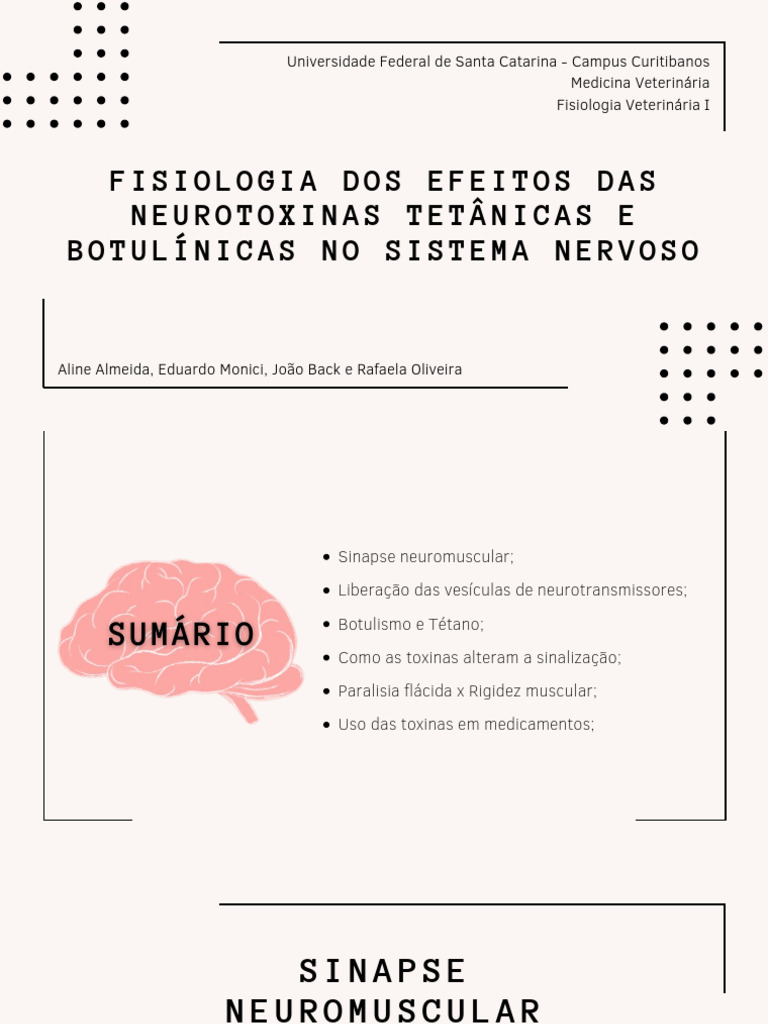 Universidade Federal de Santa Catarina - Campus Curitibanos
Medicina Veterinária
Fisiologia Veterinária I

FISIOLOGIA DOS EFEITOS DAS NEUROTOXINAS TETÂNICAS E BOTULÍNICAS NO SISTEMA NERVOSO

Aline Almeida, Eduardo Monici, João Back e Rafaela Oliveira

SUMÁRIO

- Sinapse neuromuscular;
- Liberação das vesículas de neurotransmissores;
- Botulismo e Tétano;
- Como as toxinas alteram a sinalização;
- Paralisia flácida x Rigidez muscular;
- Uso das toxinas em medicamentos;

SINAPSE NEUROMUSCULAR